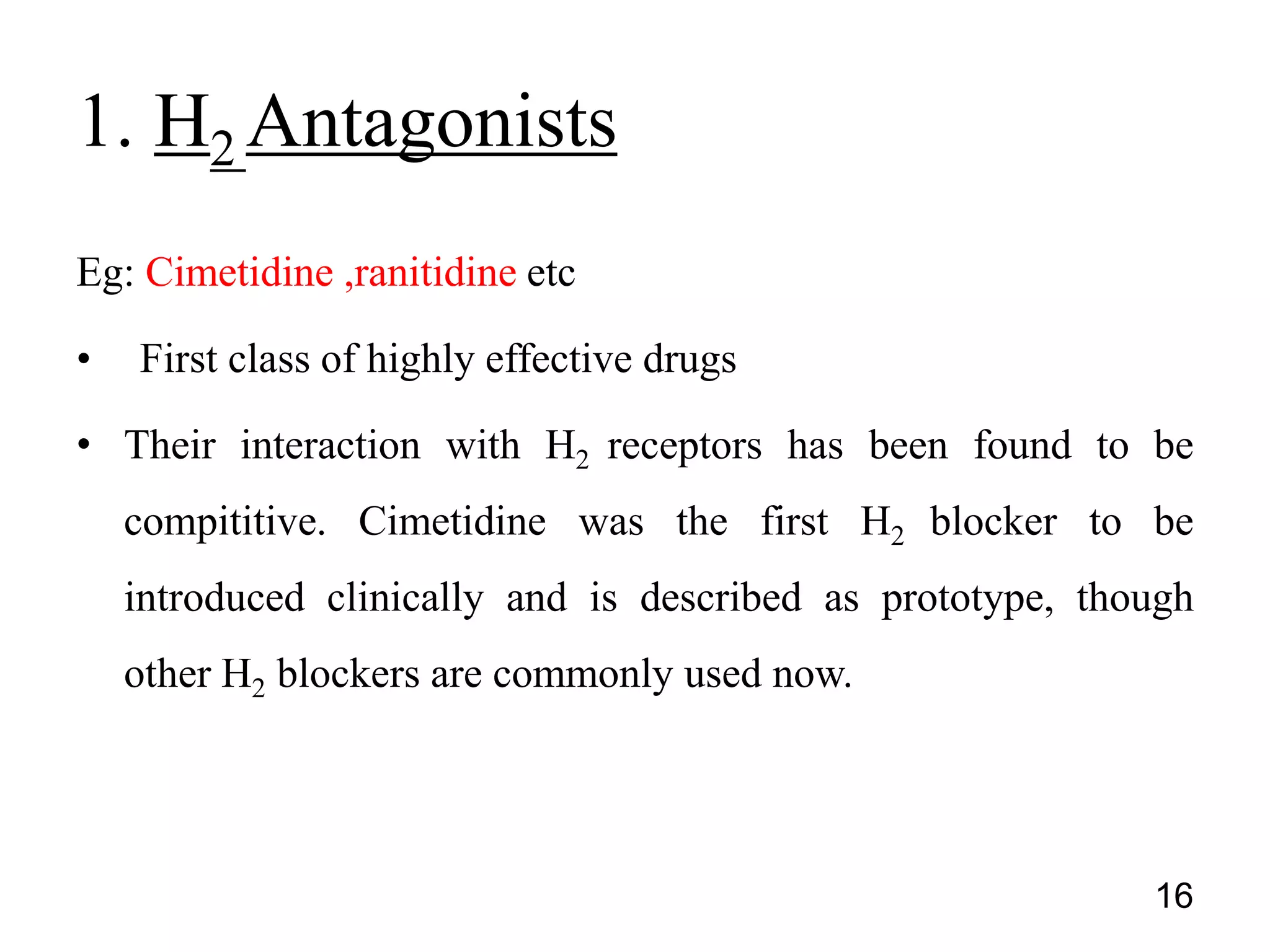 1. $H_2$ Antagonists

Eg: Cimetidine ,ranitidine etc

• First class of highly effective drugs

• Their interaction with $H_2$ receptors has been found to be compititive. Cimetidine was the first $H_2$ blocker to be introduced clinically and is described as prototype, though other $H_2$ blockers are commonly used now.

16